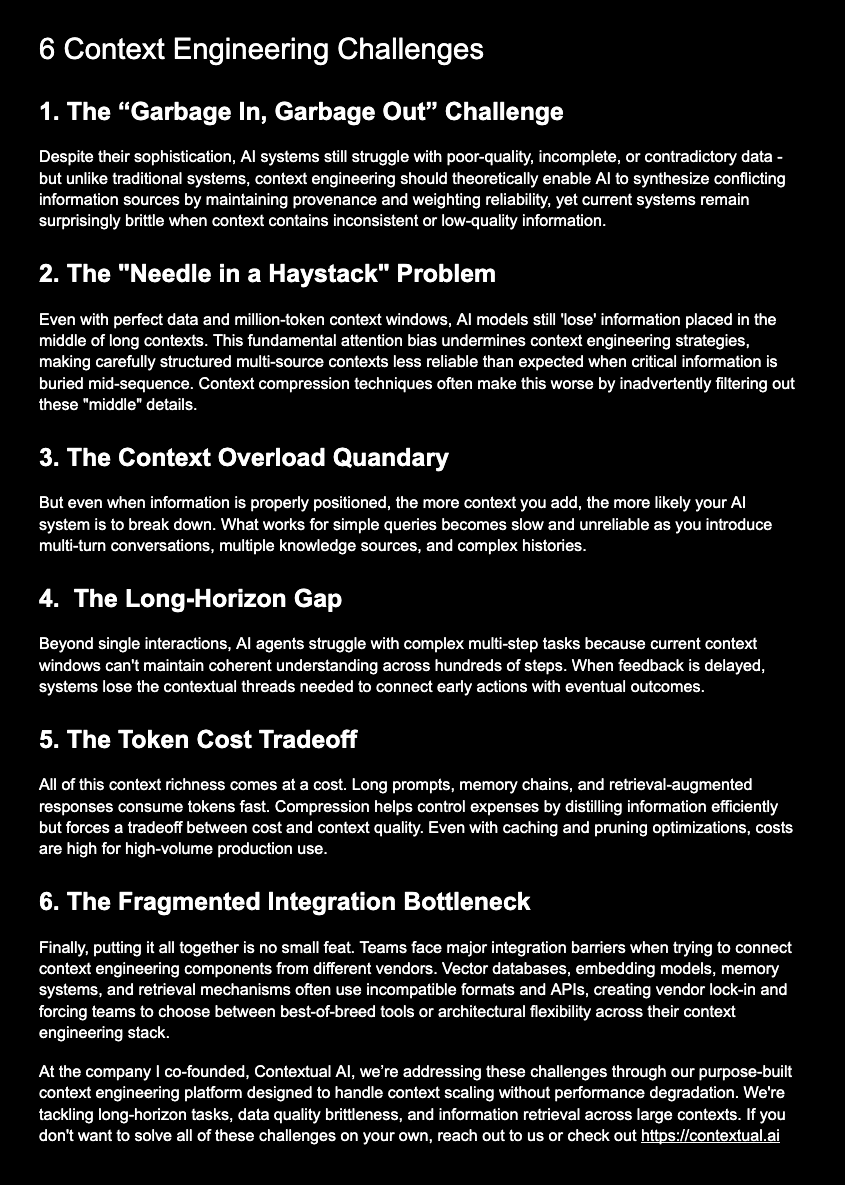 6 Context Engineering Challenges

1. The “Garbage In, Garbage Out” Challenge

Despite their sophistication, AI systems still struggle with poor-quality, incomplete, or contradictory data - but unlike traditional systems, context engineering should theoretically enable AI to synthesize conflicting information sources by maintaining provenance and weighting reliability, yet current systems remain surprisingly brittle when context contains inconsistent or low-quality information.

2. The "Needle in a Haystack" Problem

Even with perfect data and million-token context windows, AI models still 'lose' information placed in the middle of long contexts. This fundamental attention bias undermines context engineering strategies, making carefully structured multi-source contexts less reliable than expected when critical information is buried mid-sequence. Context compression techniques often make this worse by inadvertently filtering out these "middle" details.

3. The Context Overload Quandary

But even when information is properly positioned, the more context you add, the more likely your AI system is to break down. What works for simple queries becomes slow and unreliable as you introduce multi-turn conversations, multiple knowledge sources, and complex histories.

4. The Long-Horizon Gap

Beyond single interactions, AI agents struggle with complex multi-step tasks because current context windows can't maintain coherent understanding across hundreds of steps. When feedback is delayed, systems lose the contextual threads needed to connect early actions with eventual outcomes.

5. The Token Cost Tradeoff

All of this context richness comes at a cost. Long prompts, memory chains, and retrieval-augmented responses consume tokens fast. Compression helps control expenses by distilling information efficiently but forces a tradeoff between cost and context quality. Even with caching and pruning optimizations, costs are high for high-volume production use.

6. The Fragmented Integration Bottleneck

Finally, putting it all together is no small feat. Teams face major integration barriers when trying to connect context engineering components from different vendors. Vector databases, embedding models, memory systems, and retrieval mechanisms often use incompatible formats and APIs, creating vendor lock-in and forcing teams to choose between best-of-breed tools or architectural flexibility across their context engineering stack.

At the company I co-founded, Contextual AI, we’re addressing these challenges through our purpose-built context engineering platform designed to handle context scaling without performance degradation. We're tackling long-horizon tasks, data quality brittleness, and information retrieval across large contexts. If you don't want to solve all of these challenges on your own, reach out to us or check out https://contextual.ai